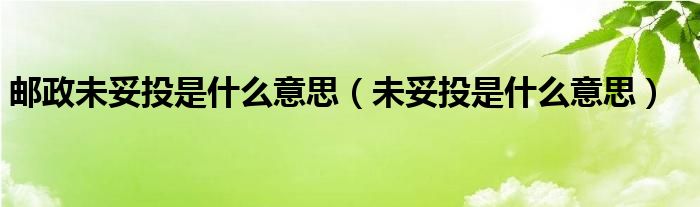 邮政未妥投是什么意思（未妥投是什么意思）